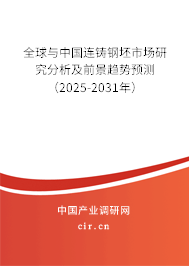 全球与中国连铸钢坯市场研究分析及前景趋势预测（2025-2031年）

中国产业调研网

cir.cn